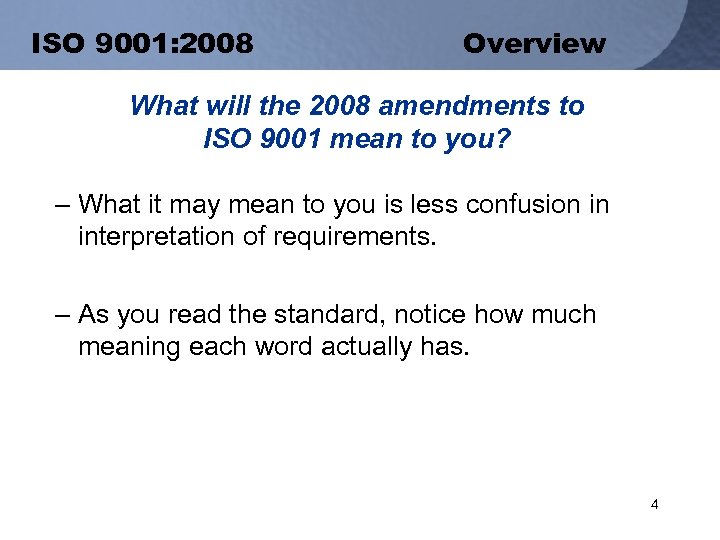 ISO 9001:2008 Overview

What will the 2008 amendments to ISO 9001 mean to you?

– What it may mean to you is less confusion in interpretation of requirements.

– As you read the standard, notice how much meaning each word actually has.

4